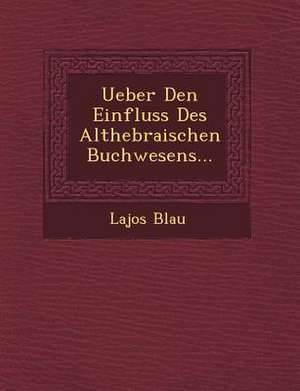 Ueber Den Einfluss Des Althebraischen Buchwesens...

Lajos Blau